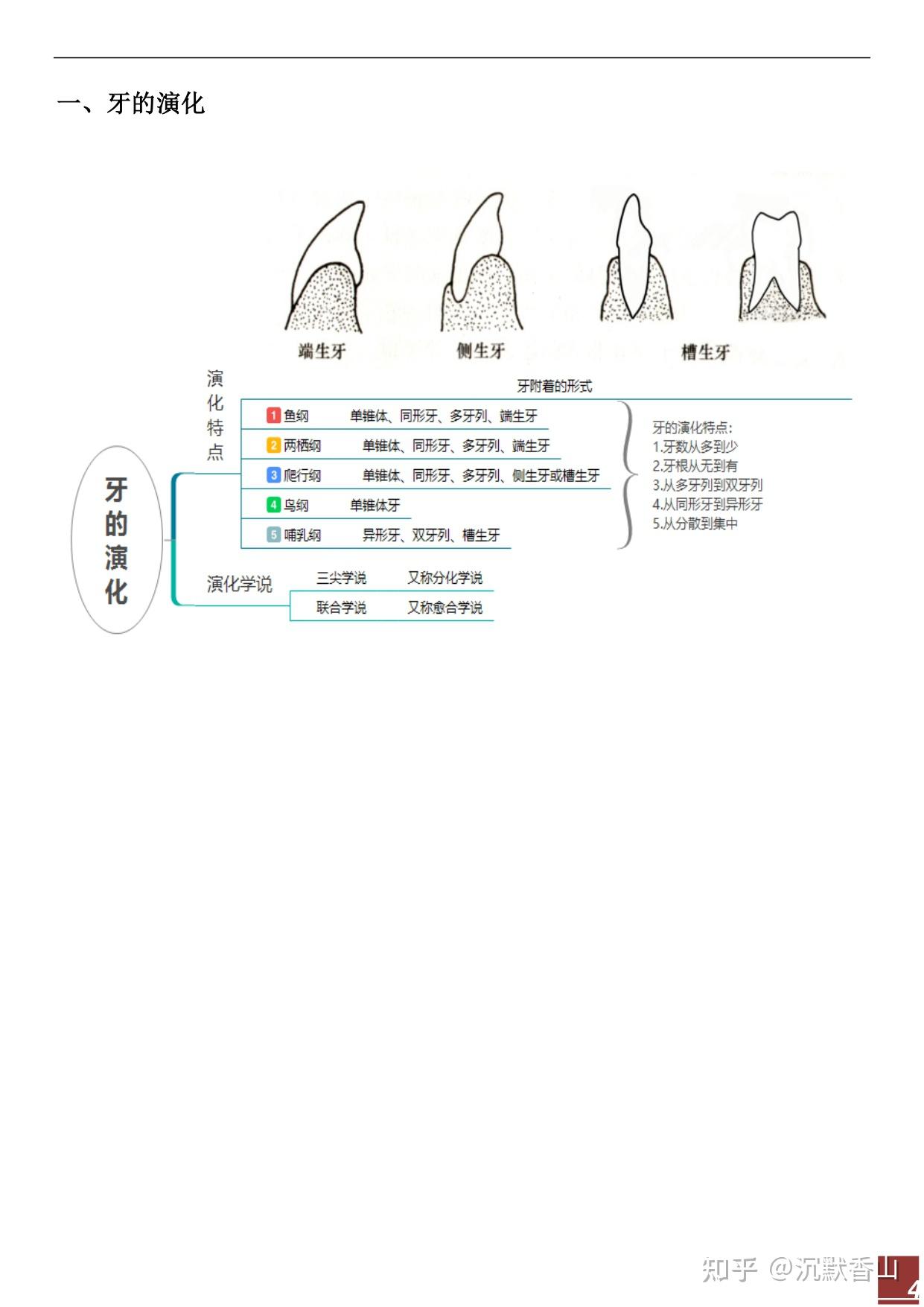 一、牙的演化

端生牙　侧生牙　槽生牙

牙的演化

演化特点

牙附着的形式

1 鱼纲　单锥体、同形牙、多牙列、端生牙
2 两栖纲　单锥体、同形牙、多牙列、端生牙
3 爬行纲　单锥体、同形牙、多牙列、侧生牙或槽生牙
4 鸟纲　单锥体牙
5 哺乳纲　异形牙、双牙列、槽生牙

牙的演化特点：
1.牙数从多到少
2.牙根从无到有
3.从多牙列到双牙列
4.从同形牙到异形牙
5.从分散到集中

演化学说
三尖学说　又称分化学说
联合学说　又称愈合学说

知乎 @沉默香山

4